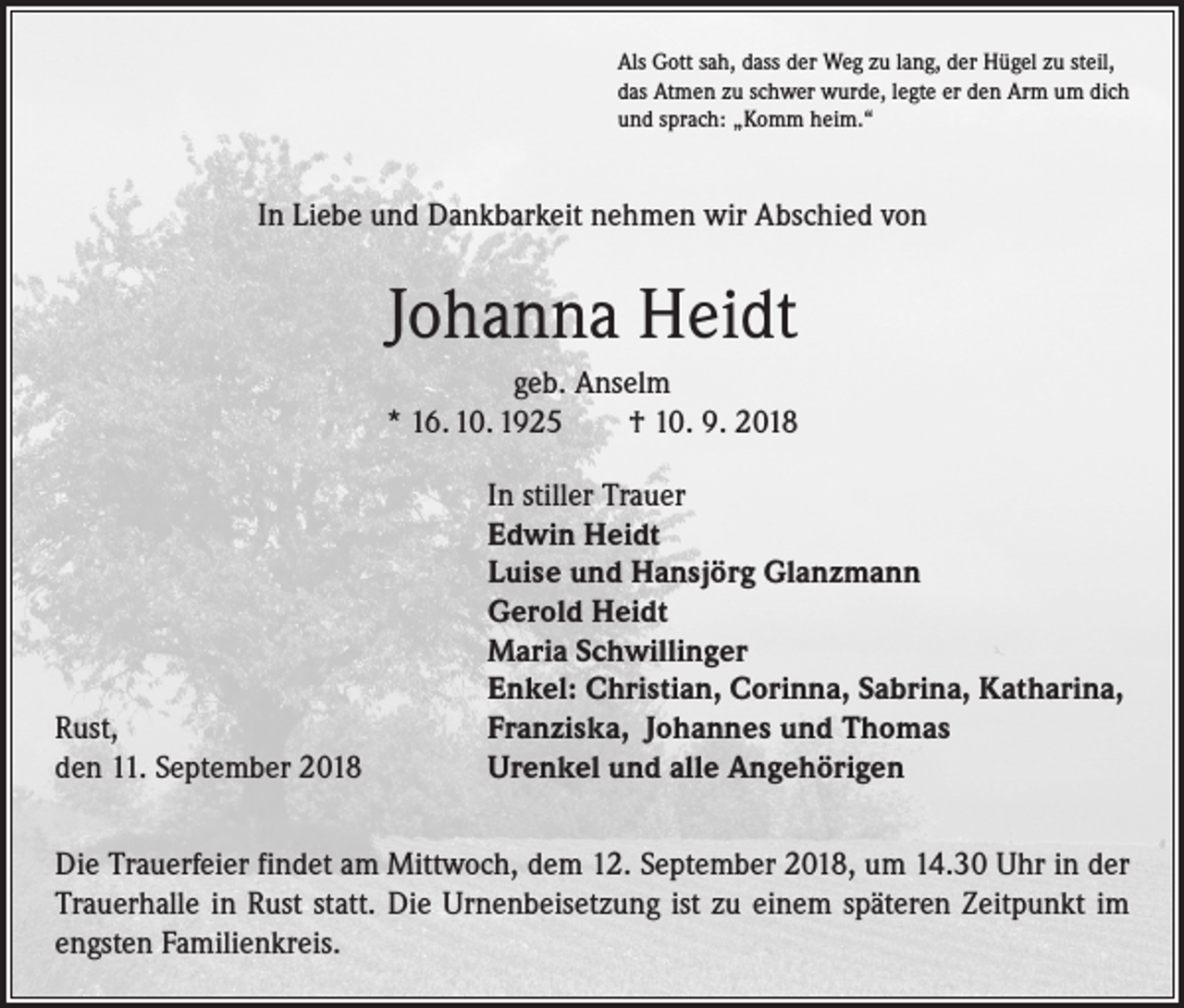 Als Gott sah, dass der Weg zu lang, der Hügel zu steil, das Atmen zu schwer wurde, legte er den Arm um dich und sprach: „Komm heim.“

In Liebe und Dankbarkeit nehmen wir Abschied von

Johanna Heidt

geb. Anselm

* 16. 10. 1925 † 10. 9. 2018

In stiller Trauer
Edwin Heidt
Luise und Hansjörg Glanzmann
Gerold Heidt
Maria Schwillinger
Enkel: Christian, Corinna, Sabrina, Katharina, Franziska, Johannes und Thomas
Urenkel und alle Angehörigen

Rust,
den 11. September 2018

Die Trauerfeier findet am Mittwoch, dem 12. September 2018, um 14.30 Uhr in der Trauerhalle in Rust statt. Die Urnenbeisetzung ist zu einem späteren Zeitpunkt im engsten Familienkreis.